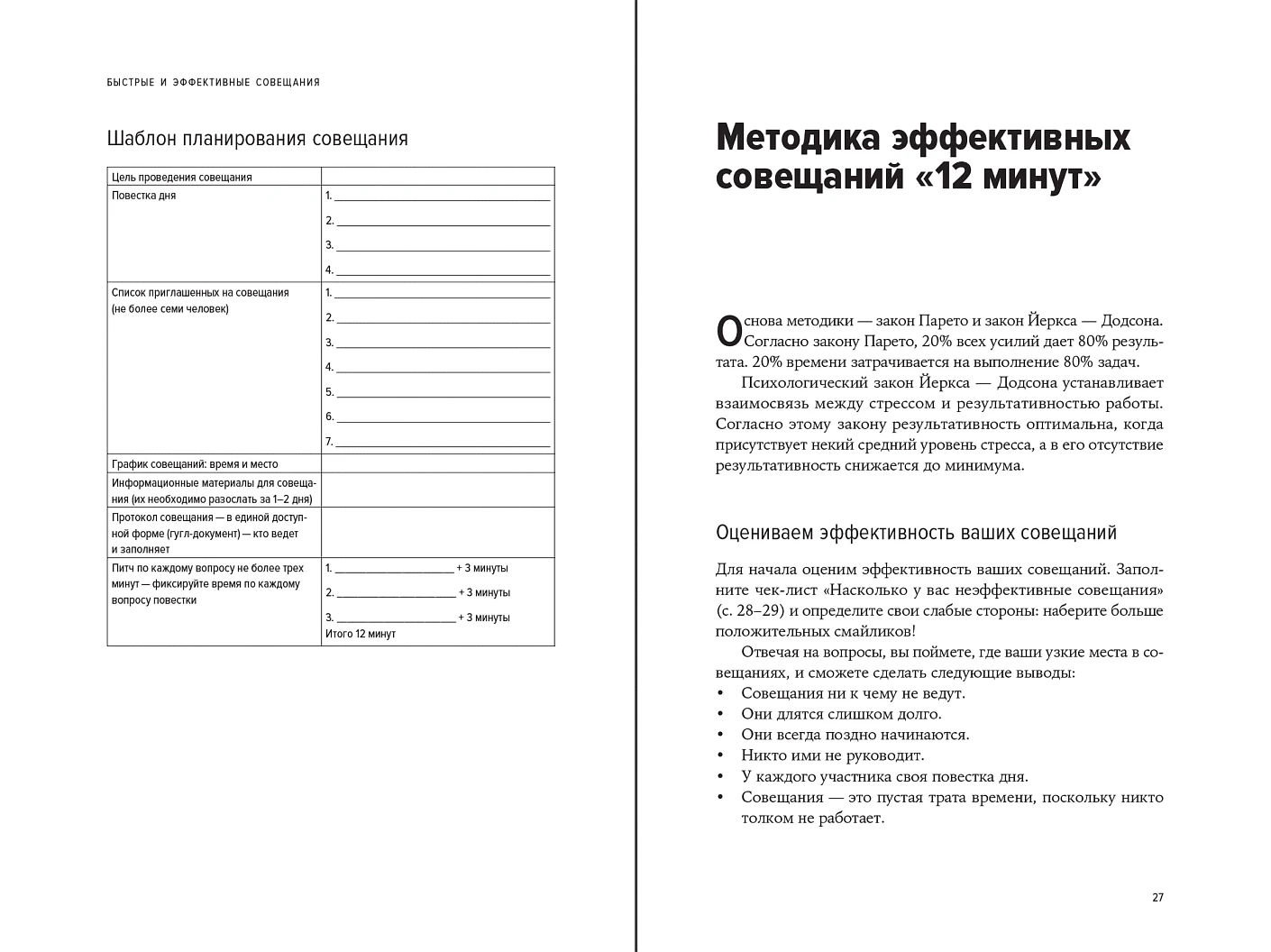 БЫСТРЫЕ И ЭФФЕКТИВНЫЕ СОВЕЩАНИЯ

Шаблон планирования совещания

| Цель проведения совещания | |
|---|---|
| Повестка дня | 1. ______ 2. ______ 3. ______ 4. ______ |
| Список приглашенных на совещания (не более семи человек) | 1. ______ 2. ______ 3. ______ 4. ______ 5. ______ 6. ______ 7. ______ |
| График совещаний: время и место | |
| Информационные материалы для совещания (их необходимо разослать за 1–2 дня) | |
| Протокол совещания — в единой доступной форме (гугл-документ) — кто ведет и заполняет | |
| Питч по каждому вопросу не более трех минут — фиксируйте время по каждому вопросу повестки | 1. ______ + 3 минуты 2. ______ + 3 минуты 3. ______ + 3 минуты Итого 12 минут |

Методика эффективных совещаний «12 минут»

Основа методики — закон Парето и закон Йеркса — Додсона. Согласно закону Парето, 20% всех усилий дает 80% результата. 20% времени затрачивается на выполнение 80% задач.

Психологический закон Йеркса — Додсона устанавливает взаимосвязь между стрессом и результативностью работы. Согласно этому закону результативность оптимальна, когда присутствует некий средний уровень стресса, а в его отсутствие результативность снижается до минимума.

Оцениваем эффективность ваших совещаний

Для начала оценим эффективность ваших совещаний. Заполните чек-лист «Насколько у вас неэффективные совещания» (с. 28–29) и определите свои слабые стороны: наберите больше положительных смайликов!

Отвечая на вопросы, вы поймете, где ваши узкие места в совещаниях, и сможете сделать следующие выводы:
• Совещания ни к чему не ведут.
• Они длятся слишком долго.
• Они всегда поздно начинаются.
• Никто ими не руководит.
• У каждого участника своя повестка дня.
• Совещания — это пустая трата времени, поскольку никто толком не работает.

27